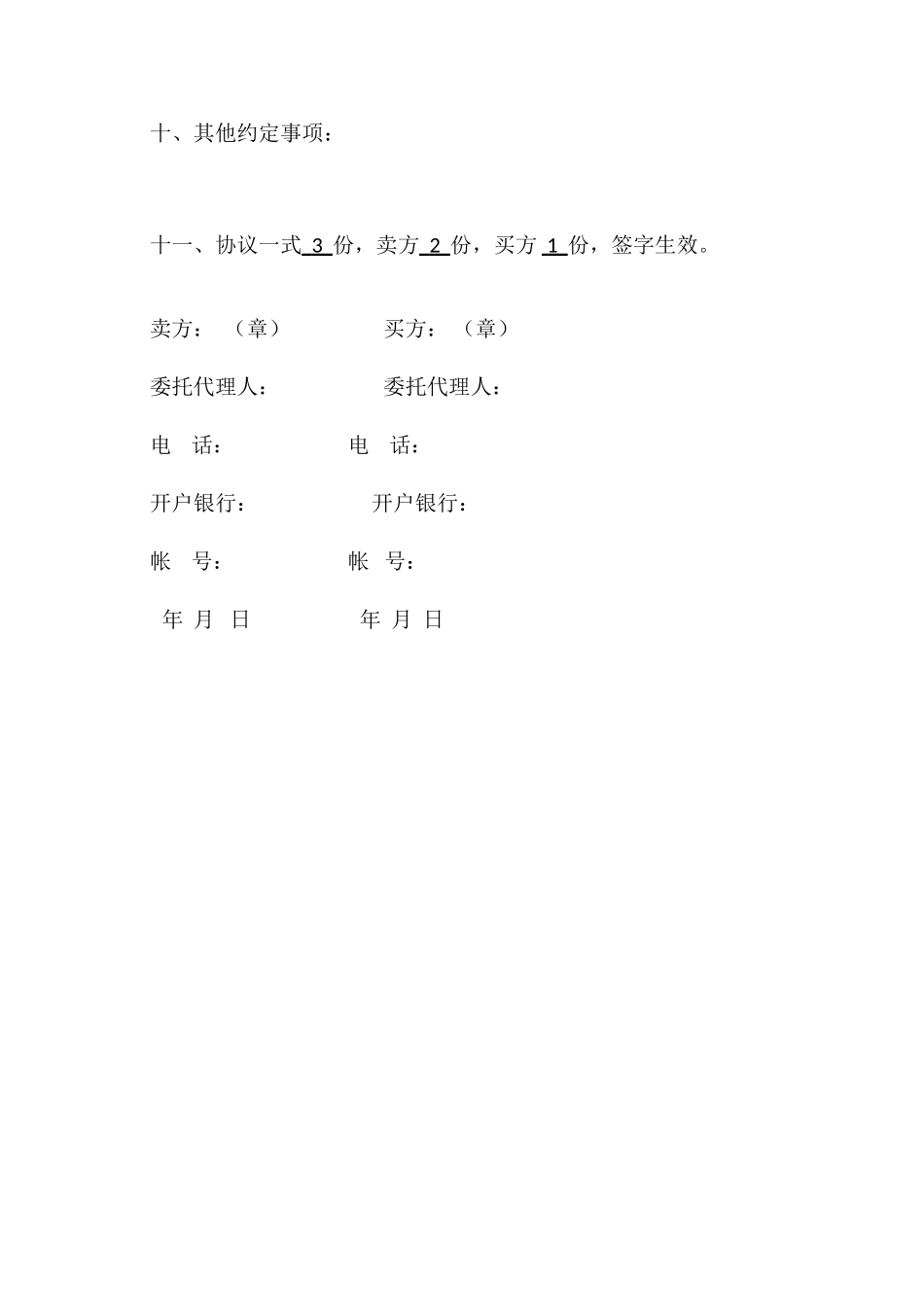 十、其他约定事项：

十一、协议一式 3 份，卖方 2 份，买方 1 份，签字生效。

卖方：（章） 买方：（章）

委托代理人： 委托代理人：

电 话： 电 话：

开户银行： 开户银行：

帐 号： 帐 号：

年 月 日 年 月 日